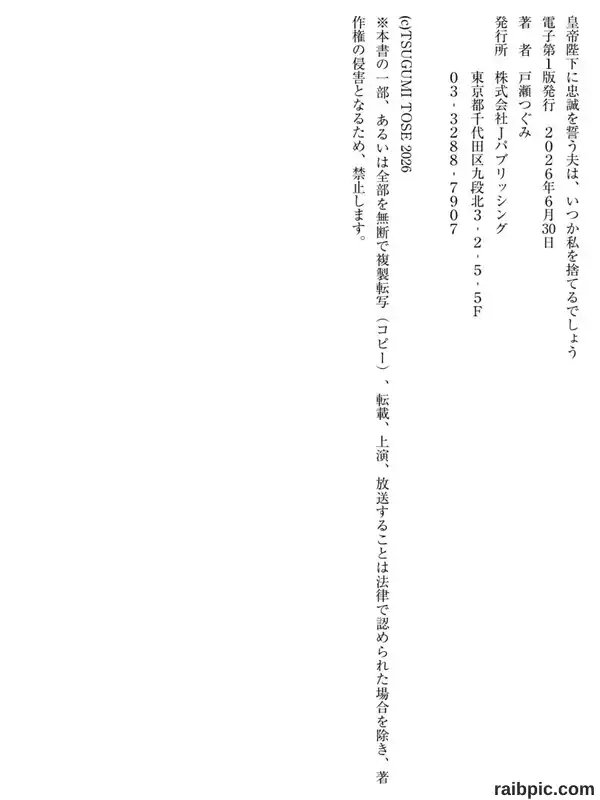 皇帝陛下に忠誠を誓う夫は、いつか私を捨てるでしょう

電子第1版発行　2026年6月30日

著　者　戸瀬つぐみ

発行所　株式会社Jパブリッシング
東京都千代田区九段北3・2・5・5F
03・3288・7907

(c)TSUGUMI TOSE 2026

※本書の一部、あるいは全部を無断で複製転写(コピー)、転載、上演、放送することは法律で認められた場合を除き、著作権の侵害となるため、禁止します。

raibpic.com